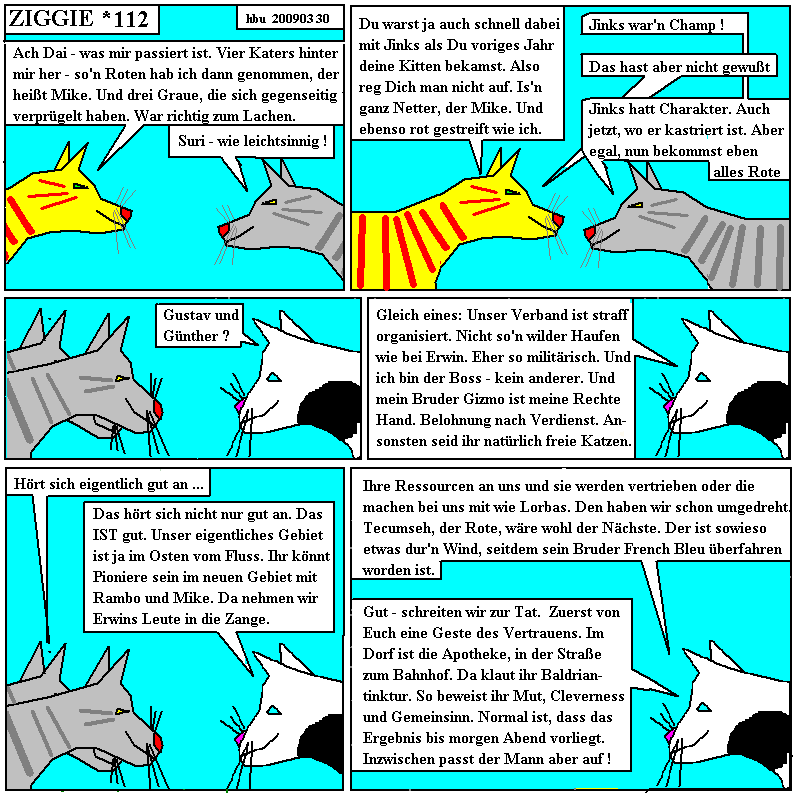 ZIGGIE *112

hbu 20090330

Ach Dai - was mir passiert ist. Vier Katers hinter mir her - so'n Roten hab ich dann genommen, der heißt Mike. Und drei Graue, die sich gegenseitig verprügelt haben. War richtig zum Lachen.

Suri - wie leichtsinnig !

Du warst ja auch schnell dabei mit Jinks als Du voriges Jahr deine Kitten bekamst. Also reg Dich man nicht auf. Is'n ganz Netter, der Mike. Und ebenso rot gestreift wie ich.

Jinks war'n Champ !

Das hast aber nicht gewußt

Jinks hatt Charakter. Auch jetzt, wo er kastriert ist. Aber egal, nun bekommst eben alles Rote

Gustav und Günther ?

Gleich eines: Unser Verband ist straff organisiert. Nicht so'n wilder Haufen wie bei Erwin. Eher so militärisch. Und ich bin der Boss - kein anderer. Und mein Bruder Gizmo ist meine Rechte Hand. Belohnung nach Verdienst. Ansonsten seid ihr natürlich freie Katzen.

Hört sich eigentlich gut an ...

Das hört sich nicht nur gut an. Das IST gut. Unser eigentliches Gebiet ist ja im Osten vom Fluss. Ihr könnt Pioniere sein im neuen Gebiet mit Rambo und Mike. Da nehmen wir Erwins Leute in die Zange.

Ihre Ressourcen an uns und sie werden vertrieben oder die machen bei uns mit wie Lorbas. Den haben wir schon umgedreht. Tecumseh, der Rote, wäre wohl der Nächste. Der ist sowieso etwas dur'n Wind, seitdem sein Bruder French Bleu überfahren worden ist.

Gut - schreiten wir zur Tat. Zuerst von Euch eine Geste des Vertrauens. Im Dorf ist die Apotheke, in der Straße zum Bahnhof. Da klaut ihr Baldriantinktur. So beweist ihr Mut, Cleverness und Gemeinsinn. Normal ist, dass das Ergebnis bis morgen Abend vorliegt. Inzwischen passt der Mann aber auf !